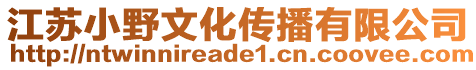 江苏小野文化传播有限公司
http://ntwinnireade1.cn.coovee.com